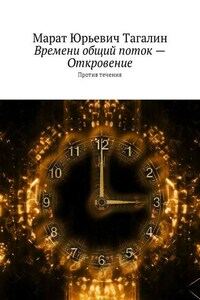 Марат Юрьевич Тагалин
Времени общий поток — Откровение
Против течения

12
1
2
3
4
5
6
7
8
9
10
11